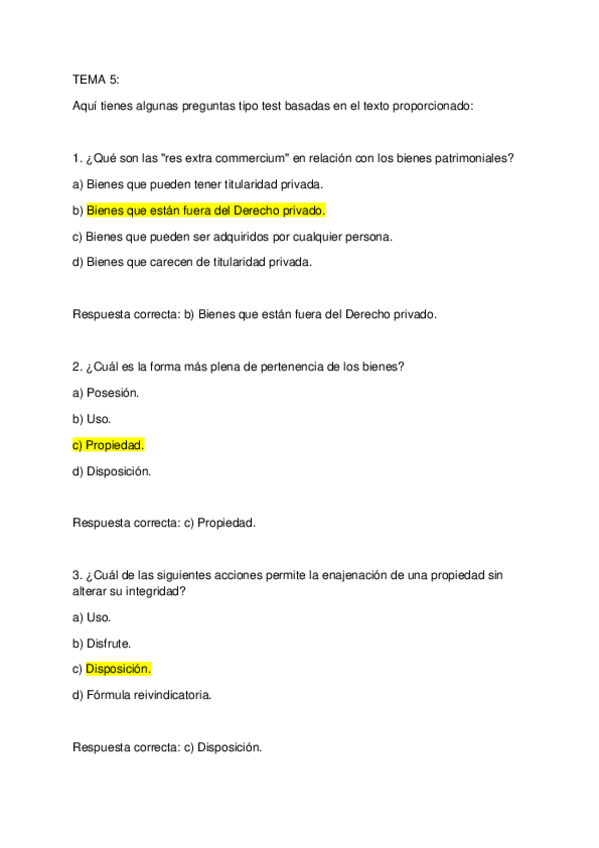 TEMA 5:

Aquí tienes algunas preguntas tipo test basadas en el texto proporcionado:

1. ¿Qué son las "res extra commercium" en relación con los bienes patrimoniales?

a) Bienes que pueden tener titularidad privada.

b) Bienes que están fuera del Derecho privado.

c) Bienes que pueden ser adquiridos por cualquier persona.

d) Bienes que carecen de titularidad privada.

Respuesta correcta: b) Bienes que están fuera del Derecho privado.

2. ¿Cuál es la forma más plena de pertenencia de los bienes?

a) Posesión.

b) Uso.

c) Propiedad.

d) Disposición.

Respuesta correcta: c) Propiedad.

3. ¿Cuál de las siguientes acciones permite la enajenación de una propiedad sin alterar su integridad?

a) Uso.

b) Disfrute.

c) Disposición.

d) Fórmula reivindicatoria.

Respuesta correcta: c) Disposición.